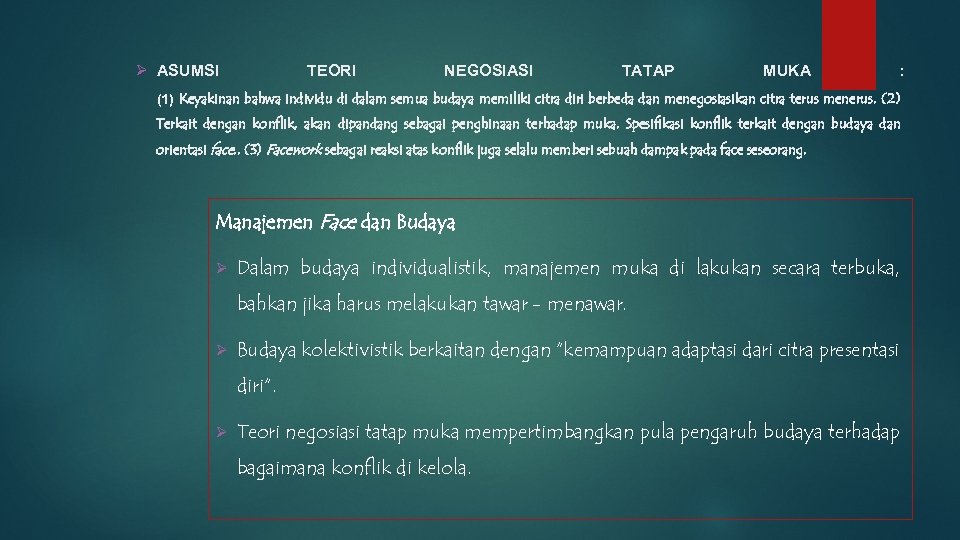 ➢ ASUMSI TEORI NEGOSIASI TATAP MUKA : (1) Keyakinan bahwa individu di dalam semua budaya memiliki citra diri berbeda dan menegosiasikan citra terus menerus. (2) Terkait dengan konflik, akan dipandang sebagai penghinaan terhadap muka. Spesifikasi konflik terkait dengan budaya dan orientasi face. (3) Facework sebagai reaksi atas konflik juga selalu memberi sebuah dampak pada face seseorang.

Manajemen Face dan Budaya

➢ Dalam budaya individualistik, manajemen muka di lakukan secara terbuka, bahkan jika harus melakukan tawar - menawar.

➢ Budaya kolektivistik berkaitan dengan "kemampuan adaptasi dari citra presentasi diri".

➢ Teori negosiasi tatap muka mempertimbangkan pula pengaruh budaya terhadap bagaimana konflik di kelola.